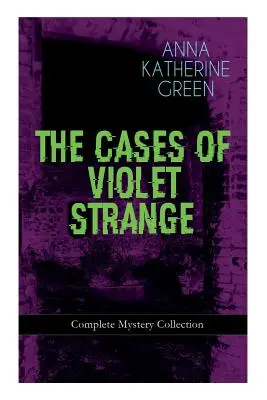 ANNA KATHERINE GREEN

THE CASES OF VIOLET STRANGE

Complete Mystery Collection